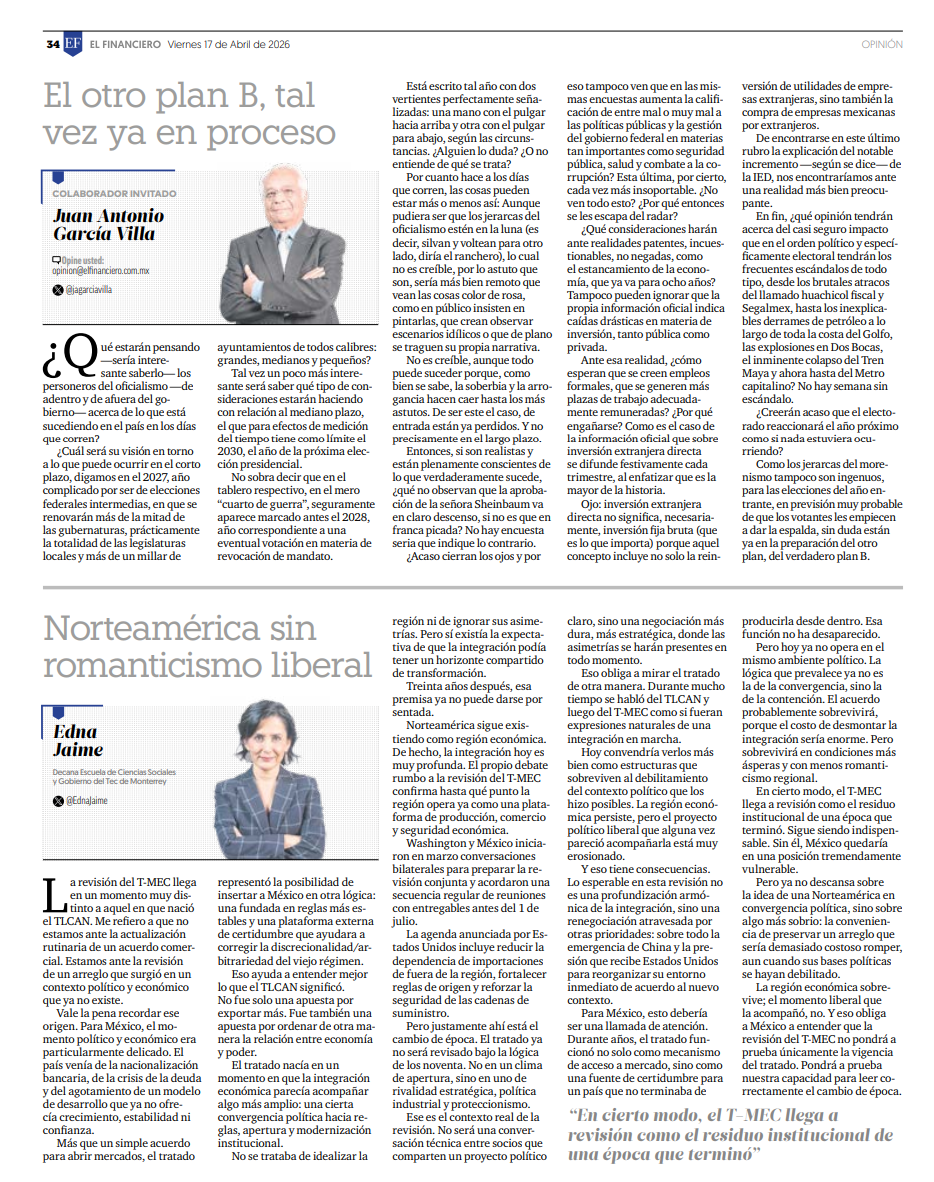 34 EF EL FINANCIERO Viernes 17 de Abril de 2026

OPINIÓN

El otro plan B, tal vez ya en proceso

COLABORADOR INVITADO

Juan Antonio García Villa

Opine usted: opinion@elfinanciero.com.mx

@jagarciavilla

¿Qué estarán pensando —sería interesante saberlo— los personeros del oficialismo —de adentro y de afuera del gobierno— acerca de lo que está sucediendo en el país en los días que corren?

¿Cuál será su visión en torno a lo que puede ocurrir en el corto plazo, digamos en el 2027, año complicado por ser de elecciones federales intermedias, en que se renovarán más de la mitad de las gubernaturas, prácticamente la totalidad de las legislaturas locales y más de un millar de ayuntamientos de todos calibres: grandes, medianos y pequeños?

Tal vez un poco más interesante será saber qué tipo de consideraciones estarán haciendo con relación al mediano plazo, el que para efectos de medición del tiempo tiene como límite el 2030, el año de la próxima elección presidencial.

No sobra decir que en el tablero respectivo, en el mero "cuarto de guerra", seguramente aparece marcado antes el 2028, año correspondiente a una eventual votación en materia de revocación de mandato.

Está escrito tal año con dos vertientes perfectamente señalizadas: una mano con el pulgar hacia arriba y otra con el pulgar para abajo, según las circunstancias. ¿Alguien lo duda? ¿O no entiende de qué se trata?

Por cuanto hace a los días que corren, las cosas pueden estar más o menos así: Aunque pudiera ser que los jerarcas del oficialismo estén en la luna (es decir, silvan y voltean para otro lado, diría el ranchero), lo cual no es creíble, por lo astuto que son, sería más bien remoto que vean las cosas color de rosa, como en público insisten en pintarlas, que crean observar escenarios idílicos o que de plano se traguen su propia narrativa.

No es creíble, aunque todo puede suceder porque, como bien se sabe, la soberbia y la arrogancia hacen caer hasta los más astutos. De ser este el caso, de entrada están ya perdidos. Y no precisamente en el largo plazo.

Entonces, si son realistas y están plenamente conscientes de lo que verdaderamente sucede, ¿qué no observan que la aprobación de la señora Sheinbaum va en claro descenso, si no es que en franca picada? No hay encuesta seria que indique lo contrario.

¿Acaso cierran los ojos y por eso tampoco ven que en las mismas encuestas aumenta la calificación de entre mal o muy mal a las políticas públicas y la gestión del gobierno federal en materias tan importantes como seguridad pública, salud y combate a la corrupción? Esta última, por cierto, cada vez más insoportable. ¿No ven todo esto? ¿Por qué entonces se les escapa del radar?

¿Qué consideraciones harán ante realidades patentes, incuestionables, no negadas, como el estancamiento de la economía, que ya va para ocho años? Tampoco pueden ignorar que la propia información oficial indica caídas drásticas en materia de inversión, tanto pública como privada.

Ante esa realidad, ¿cómo esperan que se creen empleos formales, que se generen más plazas de trabajo adecuadamente remuneradas? ¿Por qué engañarse? Como es el caso de la información oficial que sobre inversión extranjera directa se difunde festivamente cada trimestre, al enfatizar que es la mayor de la historia.

Ojo: inversión extranjera directa no significa, necesariamente, inversión fija bruta (que es lo que importa) porque aquel concepto incluye no solo la reinversión de utilidades de empresas extranjeras, sino también la compra de empresas mexicanas por extranjeros.

De encontrarse en este último rubro la explicación del notable incremento —según se dice— de la IED, nos encontraríamos ante una realidad más bien preocupante.

En fin, ¿qué opinión tendrán acerca del casi seguro impacto que en el orden político y específicamente electoral tendrán los frecuentes escándalos de todo tipo, desde los brutales atracos del llamado huachicol fiscal y Segalmex, hasta los inexplicables derrames de petróleo a lo largo de toda la costa del Golfo, las explosiones en Dos Bocas, el inminente colapso del Tren Maya y ahora hasta del Metro capitalino? No hay semana sin escándalo.

¿Creerán acaso que el electorado reaccionará el año próximo como si nada estuviera ocurriendo?

Como los jerarcas del morenismo tampoco son ingenuos, para las elecciones del año entrante, en previsión muy probable de que los votantes les empiecen a dar la espalda, sin duda están ya en la preparación del otro plan, del verdadero plan B.

Norteamérica sin romanticismo liberal

Edna Jaime

Decana Escuela de Ciencias Sociales y Gobierno del Tec de Monterrey

@EdnaJaime

La revisión del T-MEC llega en un momento muy distinto a aquel en que nació el TLCAN. Me refiero a que no estamos ante la actualización rutinaria de un acuerdo comercial. Estamos ante la revisión de un arreglo que surgió en un contexto político y económico que ya no existe.

Vale la pena recordar ese origen. Para México, el momento político y económico era particularmente delicado. El país venía de la nacionalización bancaria, de la crisis de la deuda y del agotamiento de un modelo de desarrollo que ya no ofrecía crecimiento, estabilidad ni confianza.

Más que un simple acuerdo para abrir mercados, el tratado representó la posibilidad de insertar a México en otra lógica: una fundada en reglas más estables y una plataforma externa de certidumbre que ayudara a corregir la discrecionalidad/arbitrariedad del viejo régimen.

Eso ayuda a entender mejor lo que el TLCAN significó. No fue solo una apuesta por exportar más. Fue también una apuesta por ordenar de otra manera la relación entre economía y poder.

El tratado nacía en un momento en que la integración económica parecía acompañar algo más amplio: una cierta convergencia política hacia reglas, apertura y modernización institucional.

No se trataba de idealizar la región ni de ignorar sus asimetrías. Pero sí existía la expectativa de que la integración podía tener un horizonte compartido de transformación.

Treinta años después, esa premisa ya no puede darse por sentada.

Norteamérica sigue existiendo como región económica. De hecho, la integración hoy es muy profunda. El propio debate rumbo a la revisión del T-MEC confirma hasta qué punto la región opera ya como una plataforma de producción, comercio y seguridad económica.

Washington y México iniciaron en marzo conversaciones bilaterales para preparar la revisión conjunta y acordaron una secuencia regular de reuniones con entregables antes del 1 de julio.

La agenda anunciada por Estados Unidos incluye reducir la dependencia de importaciones de fuera de la región, fortalecer reglas de origen y reforzar la seguridad de las cadenas de suministro.

Pero justamente ahí está el cambio de época. El tratado ya no será revisado bajo la lógica de los noventa. No en un clima de apertura, sino en uno de rivalidad estratégica, política industrial y proteccionismo.

Ese es el contexto real de la revisión. No será una conversación técnica entre socios que comparten un proyecto político claro, sino una negociación más dura, más estratégica, donde las asimetrías se harán presentes en todo momento.

Eso obliga a mirar el tratado de otra manera. Durante mucho tiempo se habló del TLCAN y luego del T-MEC como si fueran expresiones naturales de una integración en marcha.

Hoy convendría verlos más bien como estructuras que sobreviven al debilitamiento del contexto político que los hizo posibles. La región económica persiste, pero el proyecto político liberal que alguna vez pareció acompañarla está muy erosionado.

Y eso tiene consecuencias. Lo esperable en esta revisión no es una profundización armónica de la integración, sino una renegociación atravesada por otras prioridades: sobre todo la emergencia de China y la presión que recibe Estados Unidos para reorganizar su entorno inmediato de acuerdo al nuevo contexto.

Para México, esto debería ser una llamada de atención. Durante años, el tratado funcionó no solo como mecanismo de acceso a mercado, sino como una fuente de certidumbre para un país que no terminaba de producirla desde dentro. Esa función no ha desaparecido.

Pero hoy ya no opera en el mismo ambiente político. La lógica que prevalece ya no es la de la convergencia, sino la de la contención. El acuerdo probablemente sobrevivirá, porque el costo de desmontar la integración sería enorme. Pero sobrevivirá en condiciones más ásperas y con menos romanticismo regional.

En cierto modo, el T-MEC llega a revisión como el residuo institucional de una época que terminó. Sigue siendo indispensable. Sin él, México quedaría en una posición tremendamente vulnerable.

Pero ya no descansa sobre la idea de una Norteamérica en convergencia política, sino sobre algo más sobrio: la conveniencia de preservar un arreglo que sería demasiado costoso romper, aun cuando sus bases políticas se hayan debilitado.

La región económica sobrevive; el momento liberal que la acompañó, no. Y eso obliga a México a entender que la revisión del T-MEC no pondrá a prueba únicamente la vigencia del tratado. Pondrá a prueba nuestra capacidad para leer correctamente el cambio de época.

"En cierto modo, el T-MEC llega a revisión como el residuo institucional de una época que terminó"